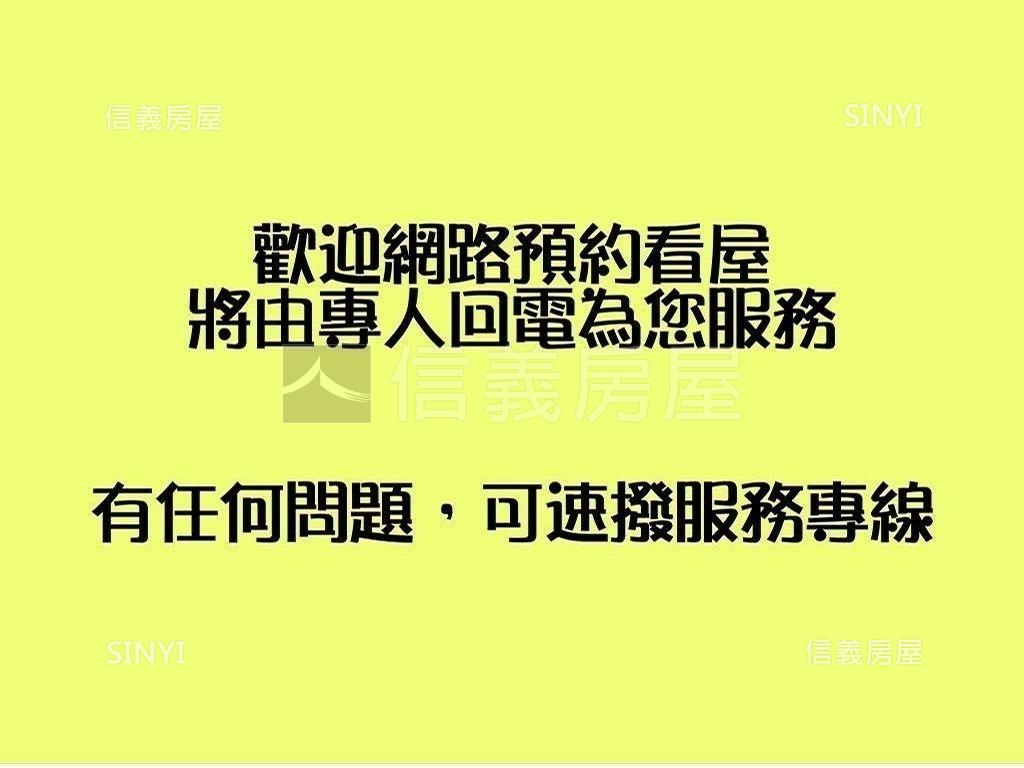 信義房屋

SINYI

歡迎網路預約看屋
將由專人回電為您服務

信義房屋

有任何問題，可速撥服務專線

SINYI

信義房屋